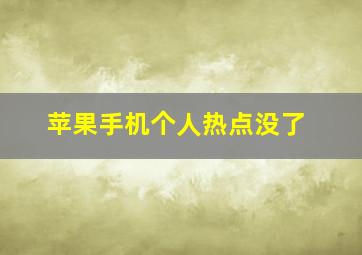 苹果手机个人热点没了